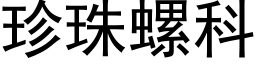 珍珠螺科